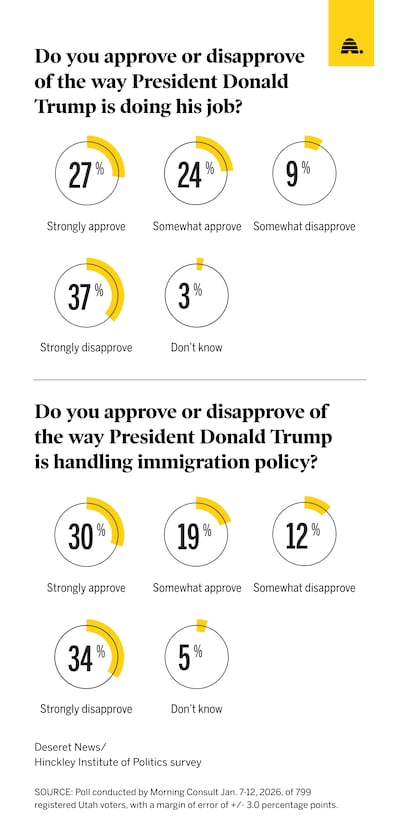 Do you approve or disapprove of the way President Donald Trump is doing his job?

27%
Strongly approve

24%
Somewhat approve

9%
Somewhat disapprove

37%
Strongly disapprove

3%
Don't know

Do you approve or disapprove of the way President Donald Trump is handling immigration policy?

30%
Strongly approve

19%
Somewhat approve

12%
Somewhat disapprove

34%
Strongly disapprove

5%
Don't know

Deseret News/
Hinckley Institute of Politics survey

SOURCE: Poll conducted by Morning Consult Jan. 7-12, 2026, of 799 registered Utah voters, with a margin of error of +/- 3.0 percentage points.